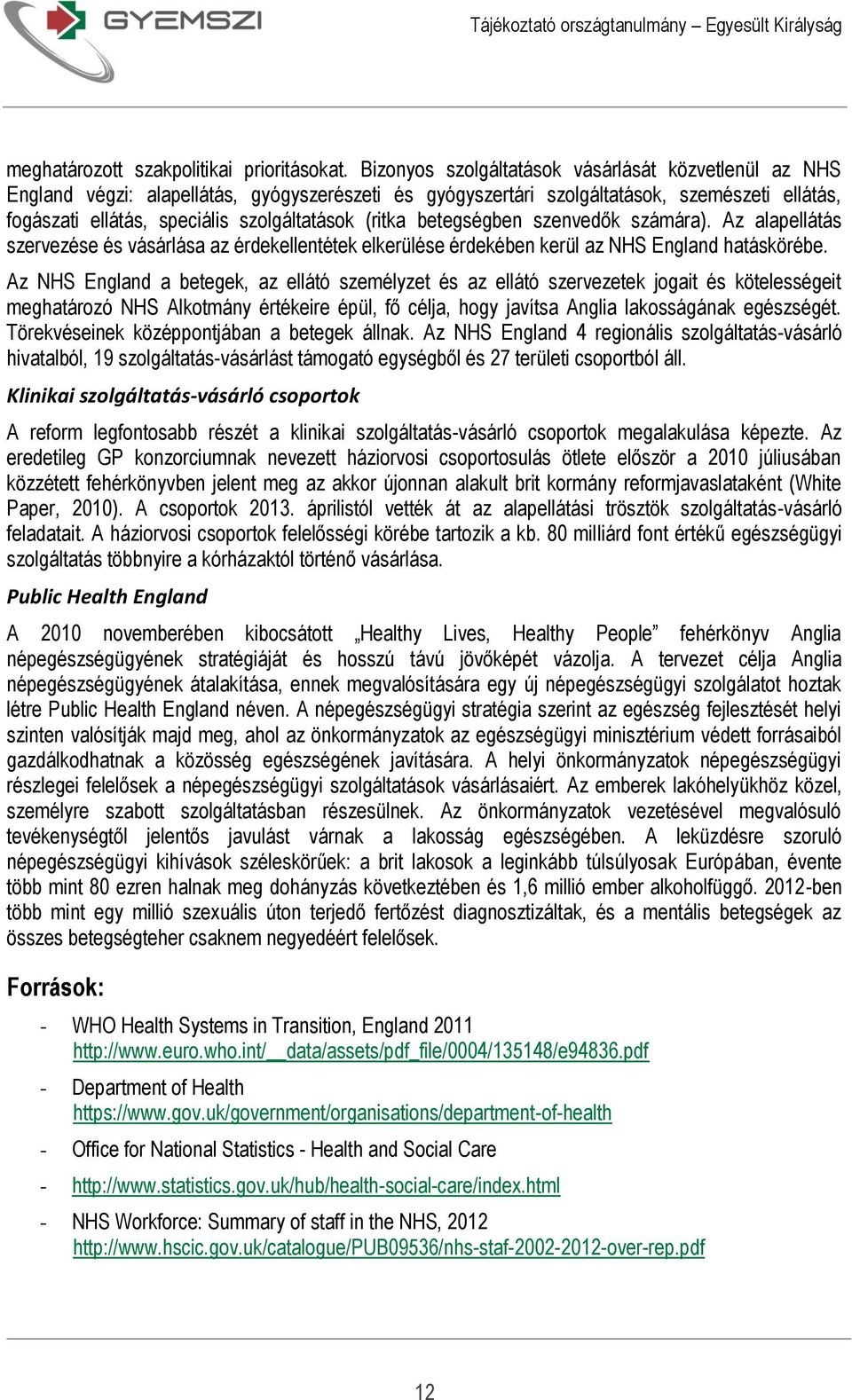 GYEMSZI

Tájékoztató országtanulmány – Egyesült Királyság

meghatározott szakpolitikai prioritásokat. Bizonyos szolgáltatások vásárlását közvetlenül az NHS England végzi: alapellátás, gyógyszerészeti és gyógyszertári szolgáltatások, szemészeti ellátás, fogászati ellátás, speciális szolgáltatások (ritka betegségben szenvedők számára). Az alapellátás szervezése és vásárlása az érdekellentétek elkerülése érdekében kerül az NHS England hatáskörébe.

Az NHS England a betegek, az ellátó személyzet és az ellátó szervezetek jogait és kötelességeit meghatározó NHS Alkotmány értékeire épül, fő célja, hogy javítsa Anglia lakosságának egészségét. Törekvéseinek középpontjában a betegek állnak. Az NHS England 4 regionális szolgáltatás-vásárló hivatalból, 19 szolgáltatás-vásárlást támogató egységből és 27 területi csoportból áll.

Klinikai szolgáltatás-vásárló csoportok

A reform legfontosabb részét a klinikai szolgáltatás-vásárló csoportok megalakulása képezte. Az eredetileg GP konzorciumnak nevezett háziorvosi csoportosulás ötlete először a 2010 júliusában közzétett fehérkönyvben jelent meg az akkor újonnan alakult brit kormány reformjavaslataként (White Paper, 2010). A csoportok 2013. áprilistól vették át az alapellátási trösztök szolgáltatás-vásárló feladatait. A háziorvosi csoportok felelősségi körébe tartozik a kb. 80 milliárd font értékű egészségügyi szolgáltatás többnyire a kórházaktól történő vásárlása.

Public Health England

A 2010 novemberében kibocsátott „Healthy Lives, Healthy People” fehérkönyv Anglia népegészségügyének stratégiáját és hosszú távú jövőképét vázolja. A tervezet célja Anglia népegészségügyének átalakítása, ennek megvalósítására egy új népegészségügyi szolgálatot hoztak létre Public Health England néven. A népegészségügyi stratégia szerint az egészség fejlesztését helyi szinten valósítják majd meg, ahol az önkormányzatok az egészségügyi minisztérium védett forrásaiból gazdálkodhatnak a közösség egészségének javítására. A helyi önkormányzatok népegészségügyi részlegei felelősek a népegészségügyi szolgáltatások vásárlásaiért. Az emberek lakóhelyükhöz közel, személyre szabott szolgáltatásban részesülnek. Az önkormányzatok vezetésével megvalósuló tevékenységtől jelentős javulást várnak a lakosság egészségében. A leküzdésre szoruló népegészségügyi kihívások széleskörűek: a brit lakosok a leginkább túlsúlyosak Európában, évente több mint 80 ezren halnak meg dohányzás következtében és 1,6 millió ember alkoholfüggő. 2012-ben több mint egy millió szexuális úton terjedő fertőzést diagnosztizáltak, és a mentális betegségek az összes betegségteher csaknem negyedéért felelősek.

Források:

- WHO Health Systems in Transition, England 2011
http://www.euro.who.int/__data/assets/pdf_file/0004/135148/e94836.pdf
- Department of Health
https://www.gov.uk/government/organisations/department-of-health
- Office for National Statistics - Health and Social Care
- http://www.statistics.gov.uk/hub/health-social-care/index.html
- NHS Workforce: Summary of staff in the NHS, 2012
http://www.hscic.gov.uk/catalogue/PUB09536/nhs-staf-2002-2012-over-rep.pdf

12